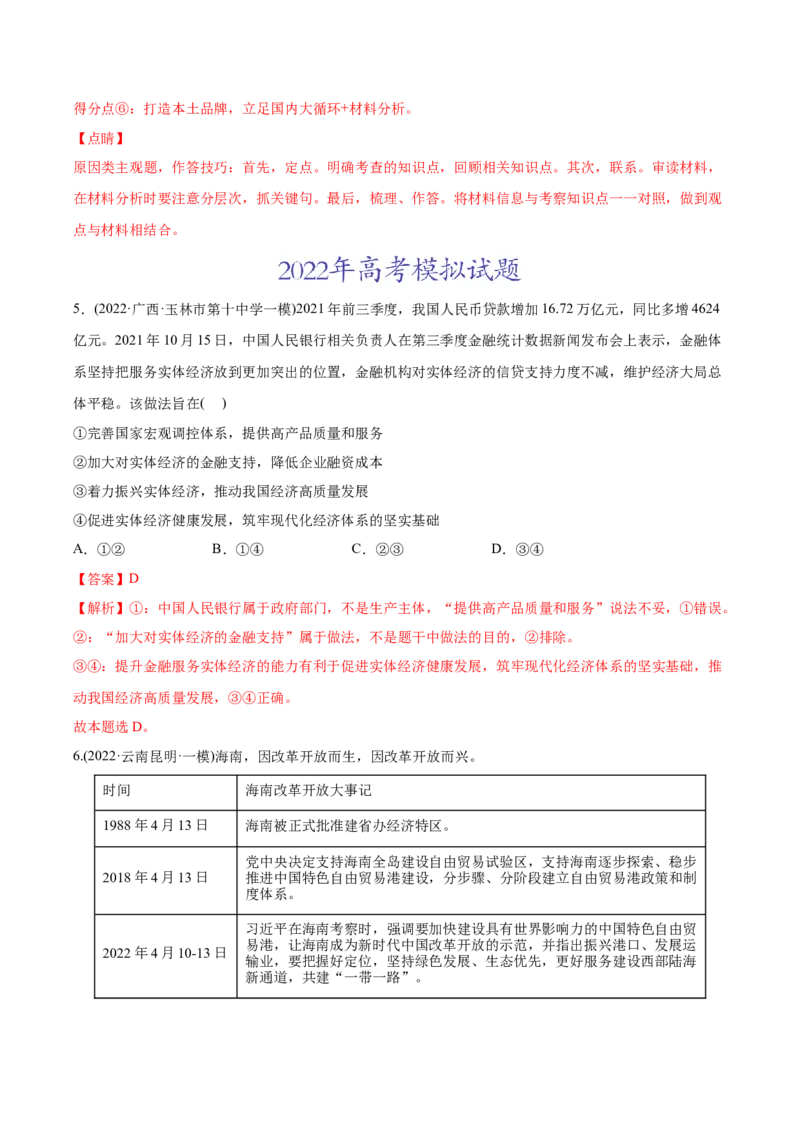 得分点⑥：打造本土品牌，立足国内大循环+材料分析。

【点睛】

原因类主观题，作答技巧：首先，定点。明确考查的知识点，回顾相关知识点。其次，联系。审读材料，在材料分析时要注意分层次，抓关键句。最后，梳理、作答。将材料信息与考察知识点一一对照，做到观点与材料相结合。

2022年高考模拟试题

5．(2022·广西·玉林市第十中学一模)2021年前三季度，我国人民币贷款增加16.72万亿元，同比多增4624亿元。2021年10月15日，中国人民银行相关负责人在第三季度金融统计数据新闻发布会上表示，金融体系坚持把服务实体经济放到更加突出的位置，金融机构对实体经济的信贷支持力度不减，维护经济大局总体平稳。该做法旨在(    )

①完善国家宏观调控体系，提供高产品质量和服务

②加大对实体经济的金融支持，降低企业融资成本

③着力振兴实体经济，推动我国经济高质量发展

④促进实体经济健康发展，筑牢现代化经济体系的坚实基础

A．①②    B．①④    C．②③    D．③④

【答案】D

【解析】①：中国人民银行属于政府部门，不是生产主体，“提供高产品质量和服务”说法不妥，①错误。

②：“加大对实体经济的金融支持”属于做法，不是题干中做法的目的，②排除。

③④：提升金融服务实体经济的能力有利于促进实体经济健康发展，筑牢现代化经济体系的坚实基础，推动我国经济高质量发展，③④正确。

故本题选D。

6.(2022·云南昆明·一模)海南，因改革开放而生，因改革开放而兴。

| 时间 | 海南改革开放大事记 |
|---|---|
| 1988年4月13日 | 海南被正式批准建省办经济特区。 |
| 2018年4月13日 | 党中央决定支持海南全岛建设自由贸易试验区，支持海南逐步探索、稳步推进中国特色自由贸易港建设，分步骤、分阶段建立自由贸易港政策和制度体系。 |
| 2022年4月10-13日 | 习近平在海南考察时，强调要加快建设具有世界影响力的中国特色自由贸易港，让海南成为新时代中国改革开放的示范，并指出振兴港口、发展运输业，要把握好定位，坚持绿色发展、生态优先，更好服务建设西部陆海新通道，共建“一带一路”。 |